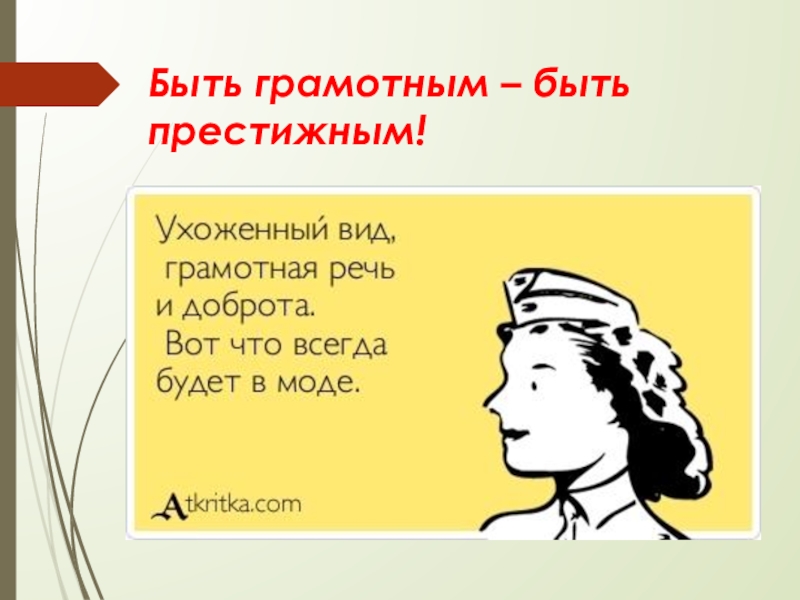 Быть грамотным – быть престижным!

Ухоженный вид, грамотная речь и доброта. Вот что всегда будет в моде.

Atkritka.com